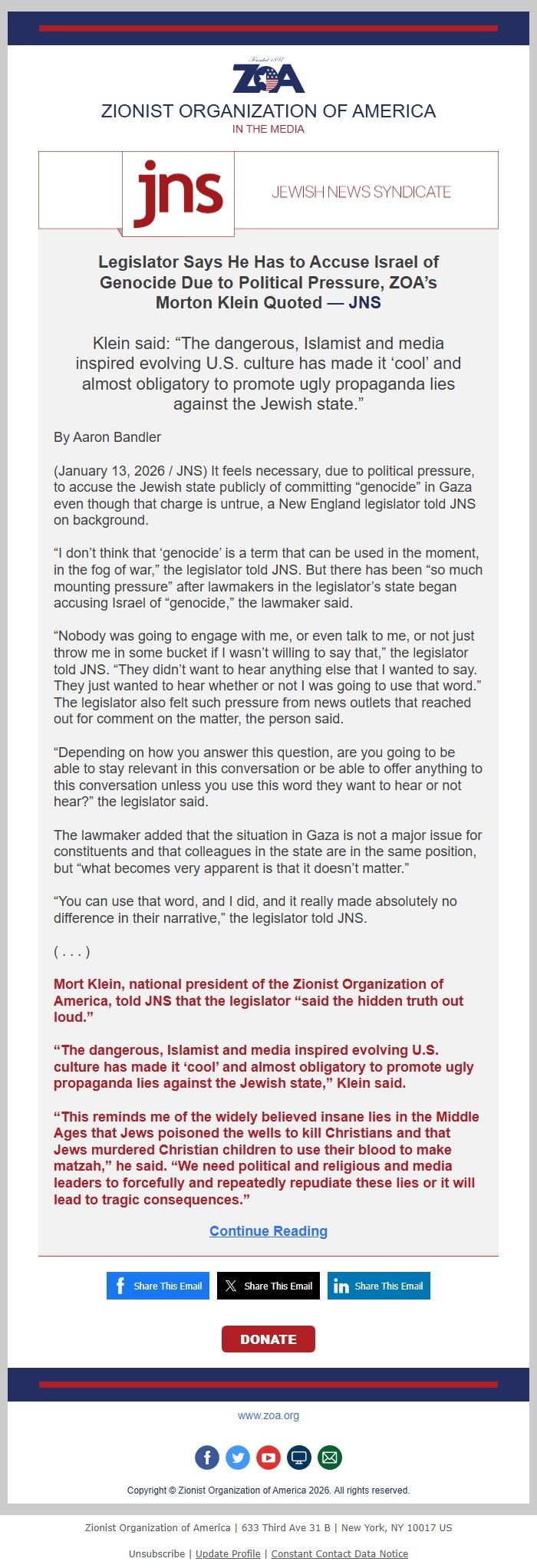 Founded 1897
ZOA

ZIONIST ORGANIZATION OF AMERICA
IN THE MEDIA

jns
JEWISH NEWS SYNDICATE

Legislator Says He Has to Accuse Israel of Genocide Due to Political Pressure, ZOA's Morton Klein Quoted — JNS

Klein said: "The dangerous, Islamist and media inspired evolving U.S. culture has made it 'cool' and almost obligatory to promote ugly propaganda lies against the Jewish state."

By Aaron Bandler

(January 13, 2026 / JNS) It feels necessary, due to political pressure, to accuse the Jewish state publicly of committing "genocide" in Gaza even though that charge is untrue, a New England legislator told JNS on background.

"I don't think that 'genocide' is a term that can be used in the moment, in the fog of war," the legislator told JNS. But there has been "so much mounting pressure" after lawmakers in the legislator's state began accusing Israel of "genocide," the lawmaker said.

"Nobody was going to engage with me, or even talk to me, or not just throw me in some bucket if I wasn't willing to say that," the legislator told JNS. "They didn't want to hear anything else that I wanted to say. They just wanted to hear whether or not I was going to use that word." The legislator also felt such pressure from news outlets that reached out for comment on the matter, the person said.

"Depending on how you answer this question, are you going to be able to stay relevant in this conversation or be able to offer anything to this conversation unless you use this word they want to hear or not hear?" the legislator said.

The lawmaker added that the situation in Gaza is not a major issue for constituents and that colleagues in the state are in the same position, but "what becomes very apparent is that it doesn't matter."

"You can use that word, and I did, and it really made absolutely no difference in their narrative," the legislator told JNS.

( . . . )

Mort Klein, national president of the Zionist Organization of America, told JNS that the legislator "said the hidden truth out loud."

"The dangerous, Islamist and media inspired evolving U.S. culture has made it 'cool' and almost obligatory to promote ugly propaganda lies against the Jewish state," Klein said.

"This reminds me of the widely believed insane lies in the Middle Ages that Jews poisoned the wells to kill Christians and that Jews murdered Christian children to use their blood to make matzah," he said. "We need political and religious and media leaders to forcefully and repeatedly repudiate these lies or it will lead to tragic consequences."

Continue Reading

Share This Email
Share This Email
Share This Email

DONATE

www.zoa.org

Copyright © Zionist Organization of America 2026. All rights reserved.

Zionist Organization of America | 633 Third Ave 31 B | New York, NY 10017 US

Unsubscribe | Update Profile | Constant Contact Data Notice